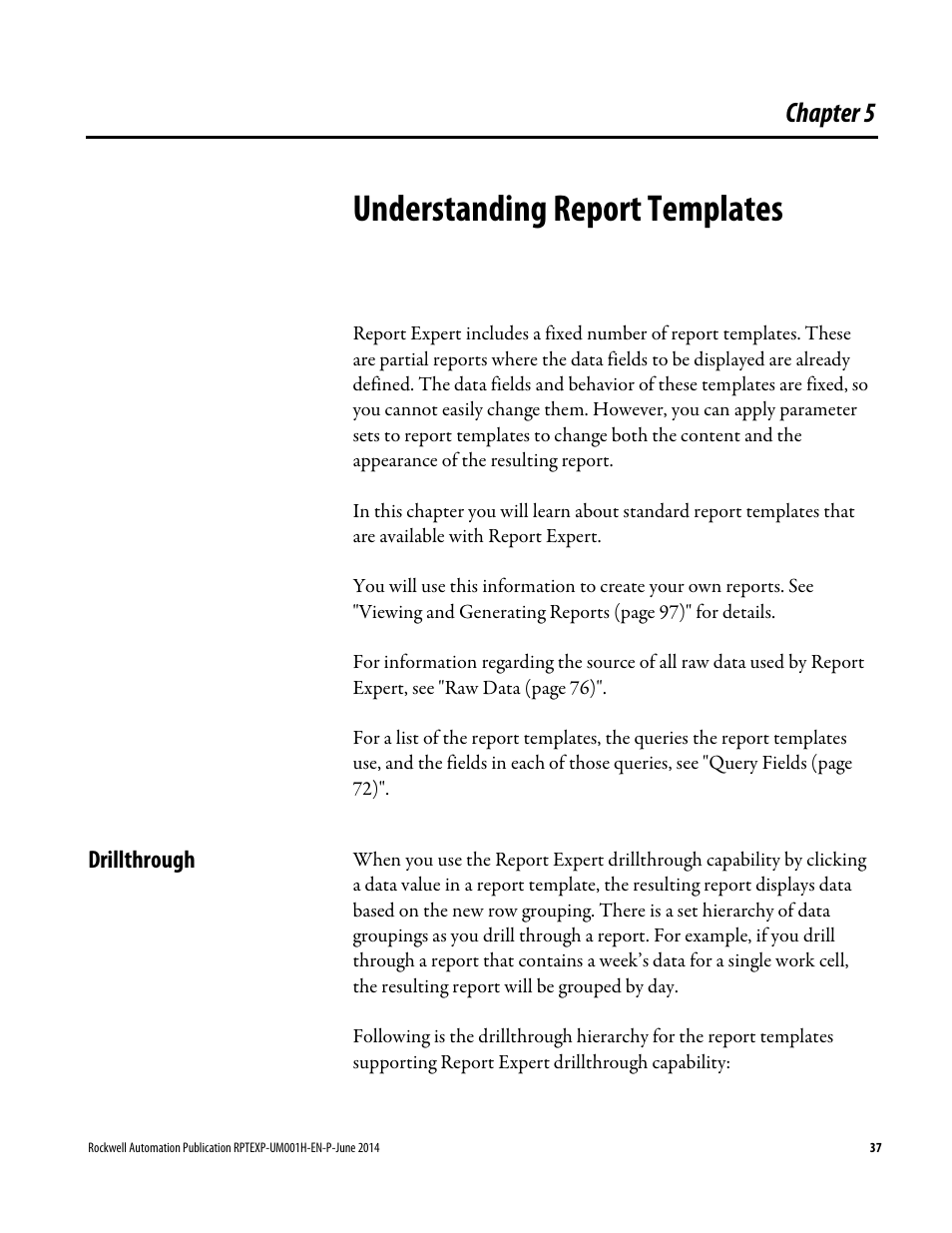 Chapter 5

Understanding Report Templates

Report Expert includes a fixed number of report templates. These are partial reports where the data fields to be displayed are already defined. The data fields and behavior of these templates are fixed, so you cannot easily change them. However, you can apply parameter sets to report templates to change both the content and the appearance of the resulting report.

In this chapter you will learn about standard report templates that are available with Report Expert.

You will use this information to create your own reports. See "Viewing and Generating Reports (page 97)" for details.

For information regarding the source of all raw data used by Report Expert, see "Raw Data (page 76)".

For a list of the report templates, the queries the report templates use, and the fields in each of those queries, see "Query Fields (page 72)".

Drillthrough

When you use the Report Expert drillthrough capability by clicking a data value in a report template, the resulting report displays data based on the new row grouping. There is a set hierarchy of data groupings as you drill through a report. For example, if you drill through a report that contains a week's data for a single work cell, the resulting report will be grouped by day.

Following is the drillthrough hierarchy for the report templates supporting Report Expert drillthrough capability:

Rockwell Automation Publication RPTEXP-UM001H-EN-P-June 2014

37